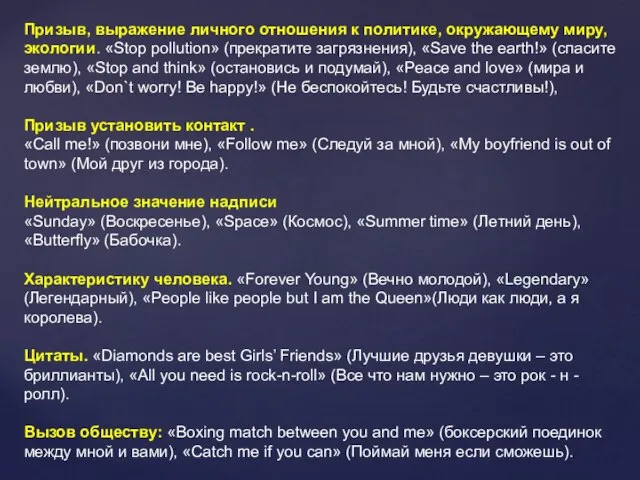 Призыв, выражение личного отношения к политике, окружающему миру, экологии. «Stop pollution» (прекратите загрязнения), «Save the earth!» (спасите землю), «Stop and think» (остановись и подумай), «Peace and love» (мира и любви), «Don`t worry! Be happy!» (Не беспокойтесь! Будьте счастливы!),

Призыв установить контакт .
«Call me!» (позвони мне), «Follow me» (Следуй за мной), «My boyfriend is out of town» (Мой друг из города).

Нейтральное значение надписи
«Sunday» (Воскресенье), «Space» (Космос), «Summer time» (Летний день), «Butterfly» (Бабочка).

Характеристику человека. «Forever Young» (Вечно молодой), «Legendary» (Легендарный), «People like people but I am the Queen»(Люди как люди, а я королева).

Цитаты. «Diamonds are best Girls' Friends» (Лучшие друзья девушки – это бриллианты), «All you need is rock-n-roll» (Все что нам нужно – это рок - н - ролл).

Вызов обществу: «Boxing match between you and me» (боксерский поединок между мной и вами), «Catch me if you can» (Поймай меня если сможешь).